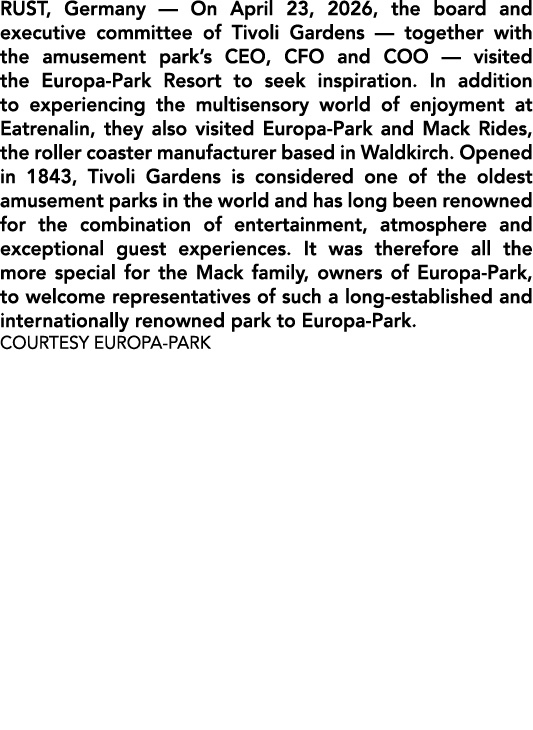 RUST, Germany — On April 23, 2026, the board and executive committee of Tivoli Gardens — together with the amusement park's CEO, CFO and COO — visited the Europa-Park Resort to seek inspiration. In addition to experiencing the multisensory world of enjoyment at Eatrenalin, they also visited Europa-Park and Mack Rides, the roller coaster manufacturer based in Waldkirch. Opened in 1843, Tivoli Gardens is considered one of the oldest amusement parks in the world and has long been renowned for the combination of entertainment, atmosphere and exceptional guest experiences. It was therefore all the more special for the Mack family, owners of Europa-Park, to welcome representatives of such a long-established and internationally renowned park to Europa-Park.
COURTESY EUROPA-PARK